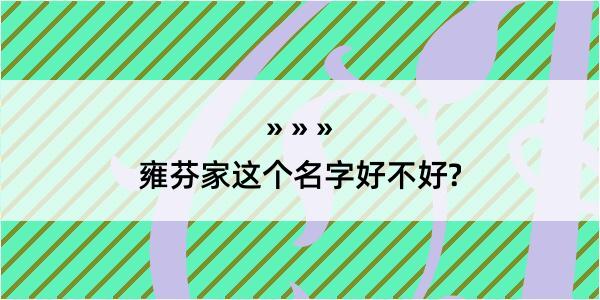 » » »

雍芬家这个名字好不好?